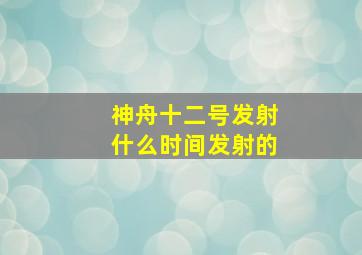 神舟十二号发射
什么时间发射的